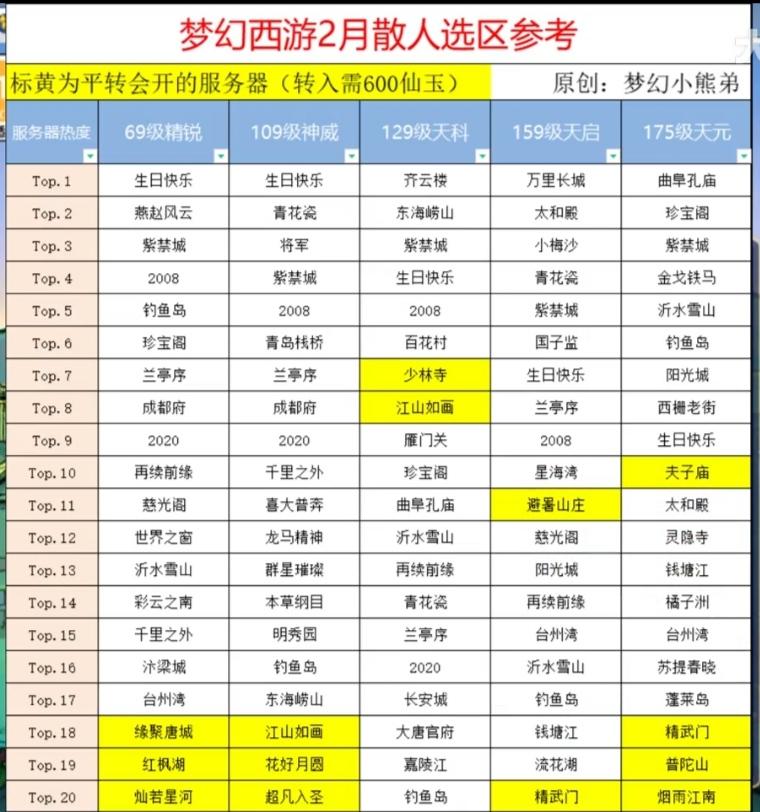 梦幻西游2月散人选区参考

标黄为平转会开的服务器（转入需600仙玉）

原创：梦幻小熊弟

| 服务器热度 | 69级精锐 | 109级神威 | 129级天科 | 159级天启 | 175级天元 |
|---|---|---|---|---|---|
| Top.1 | 生日快乐 | 生日快乐 | 齐云楼 | 万里长城 | 曲阜孔庙 |
| Top.2 | 燕赵风云 | 青花瓷 | 东海崂山 | 太和殿 | 珍宝阁 |
| Top.3 | 紫禁城 | 将军 | 紫禁城 | 小梅沙 | 紫禁城 |
| Top.4 | 2008 | 紫禁城 | 生日快乐 | 青花瓷 | 金戈铁马 |
| Top.5 | 钓鱼岛 | 2008 | 2008 | 紫禁城 | 沂水雪山 |
| Top.6 | 珍宝阁 | 青岛栈桥 | 百花村 | 国子监 | 钓鱼岛 |
| Top.7 | 兰亭序 | 兰亭序 | 少林寺 | 生日快乐 | 阳光城 |
| Top.8 | 成都府 | 成都府 | 江山如画 | 兰亭序 | 西栅老街 |
| Top.9 | 2020 | 2020 | 雁门关 | 2008 | 生日快乐 |
| Top.10 | 再续前缘 | 千里之外 | 珍宝阁 | 星海湾 | 夫子庙 |
| Top.11 | 慈光阁 | 喜大普奔 | 曲阜孔庙 | 避暑山庄 | 太和殿 |
| Top.12 | 世界之窗 | 龙马精神 | 沂水雪山 | 慈光阁 | 灵隐寺 |
| Top.13 | 沂水雪山 | 群星璀璨 | 再续前缘 | 阳光城 | 钱塘江 |
| Top.14 | 彩云之南 | 本草纲目 | 青花瓷 | 再续前缘 | 橘子洲 |
| Top.15 | 千里之外 | 明秀园 | 兰亭序 | 台州湾 | 台州湾 |
| Top.16 | 汴梁城 | 钓鱼岛 | 2020 | 沂水雪山 | 苏提春晓 |
| Top.17 | 台州湾 | 东海崂山 | 长安城 | 钓鱼岛 | 蓬莱岛 |
| Top.18 | 缘聚唐城 | 江山如画 | 大唐官府 | 钱塘江 | 精武门 |
| Top.19 | 红枫湖 | 花好月圆 | 嘉陵江 | 浣花湖 | 普陀山 |
| Top.20 | 灿若星河 | 超凡入圣 | 钓鱼岛 | 精武门 | 烟雨江南 |